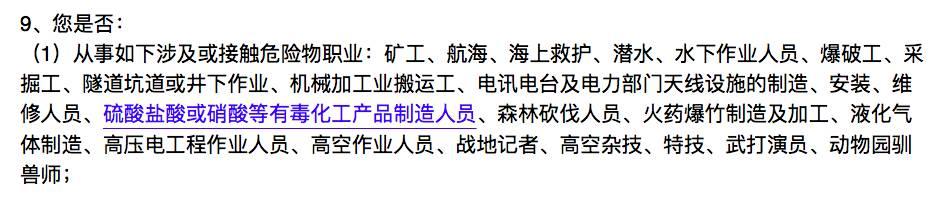 9、您是否：
（1）从事如下涉及或接触危险物职业：矿工、航海、海上救护、潜水、水下作业人员、爆破工、采掘工、隧道坑道或井下作业、机械加工业搬运工、电讯电台及电力部门天线设施的制造、安装、维修人员、硫酸盐酸或硝酸等有毒化工产品制造人员、森林砍伐人员、火药爆竹制造及加工、液化气体制造、高压电工程作业人员、高空作业人员、战地记者、高空杂技、特技、武打演员、动物园驯兽师；